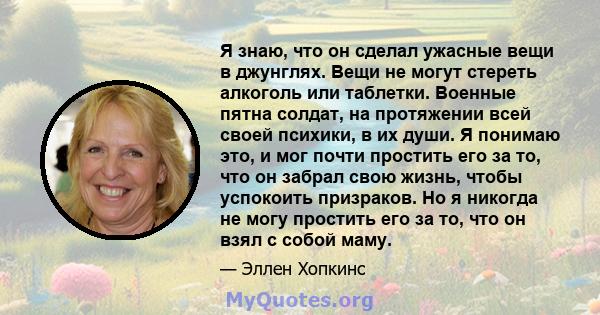 Я знаю, что он сделал ужасные вещи в джунглях. Вещи не могут стереть алкоголь или таблетки. Военные пятна солдат, на протяжении всей своей психики, в их души. Я понимаю это, и мог почти простить его за то, что он забрал свою жизнь, чтобы успокоить призраков. Но я никогда не могу простить его за то, что он взял с собой маму.

— Эллен Хопкинс

MyQuotes.org